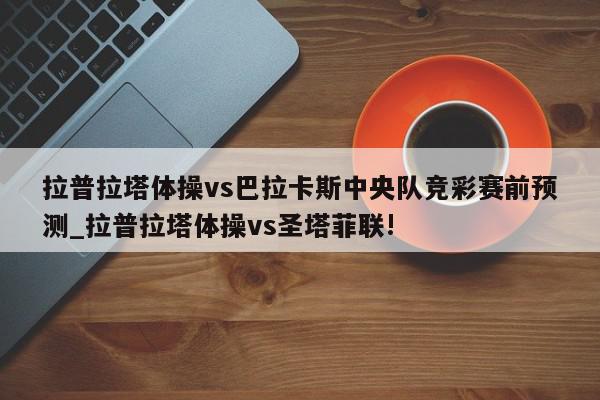 拉普拉塔体操vs巴拉卡斯中央队竞彩赛前预测_拉普拉塔体操vs圣塔菲联!